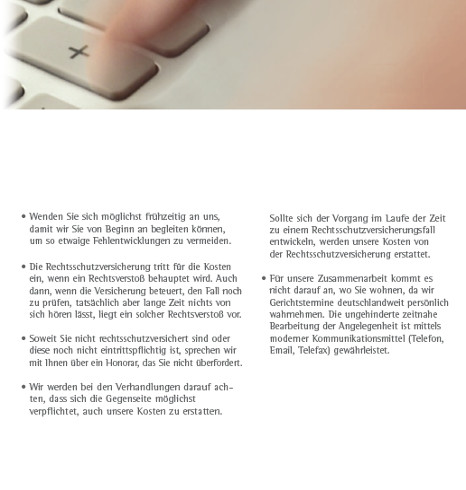 +

• Wenden Sie sich möglichst frühzeitig an uns, damit wir Sie von Beginn an begleiten können, um so etwaige Fehlentwicklungen zu vermeiden.

• Die Rechtsschutzversicherung tritt für die Kosten ein, wenn ein Rechtsverstoß behauptet wird. Auch dann, wenn die Versicherung beteuert, den Fall noch zu prüfen, tatsächlich aber lange Zeit nichts von sich hören lässt, liegt ein solcher Rechtsverstoß vor.

• Soweit Sie nicht rechtsschutzversichert sind oder diese noch nicht eintrittspflichtig ist, sprechen wir mit Ihnen über ein Honorar, das Sie nicht überfordert.

• Wir werden bei den Verhandlungen darauf achten, dass sich die Gegenseite möglichst verpflichtet, auch unsere Kosten zu erstatten.

Sollte sich der Vorgang im Laufe der Zeit zu einem Rechtsschutzversicherungsfall entwickeln, werden unsere Kosten von der Rechtsschutzversicherung erstattet.

• Für unsere Zusammenarbeit kommt es nicht darauf an, wo Sie wohnen, da wir Gerichtstermine deutschlandweit persönlich wahrnehmen. Die ungehinderte zeitnahe Bearbeitung der Angelegenheit ist mittels moderner Kommunikationsmittel (Telefon, Email, Telefax) gewährleistet.